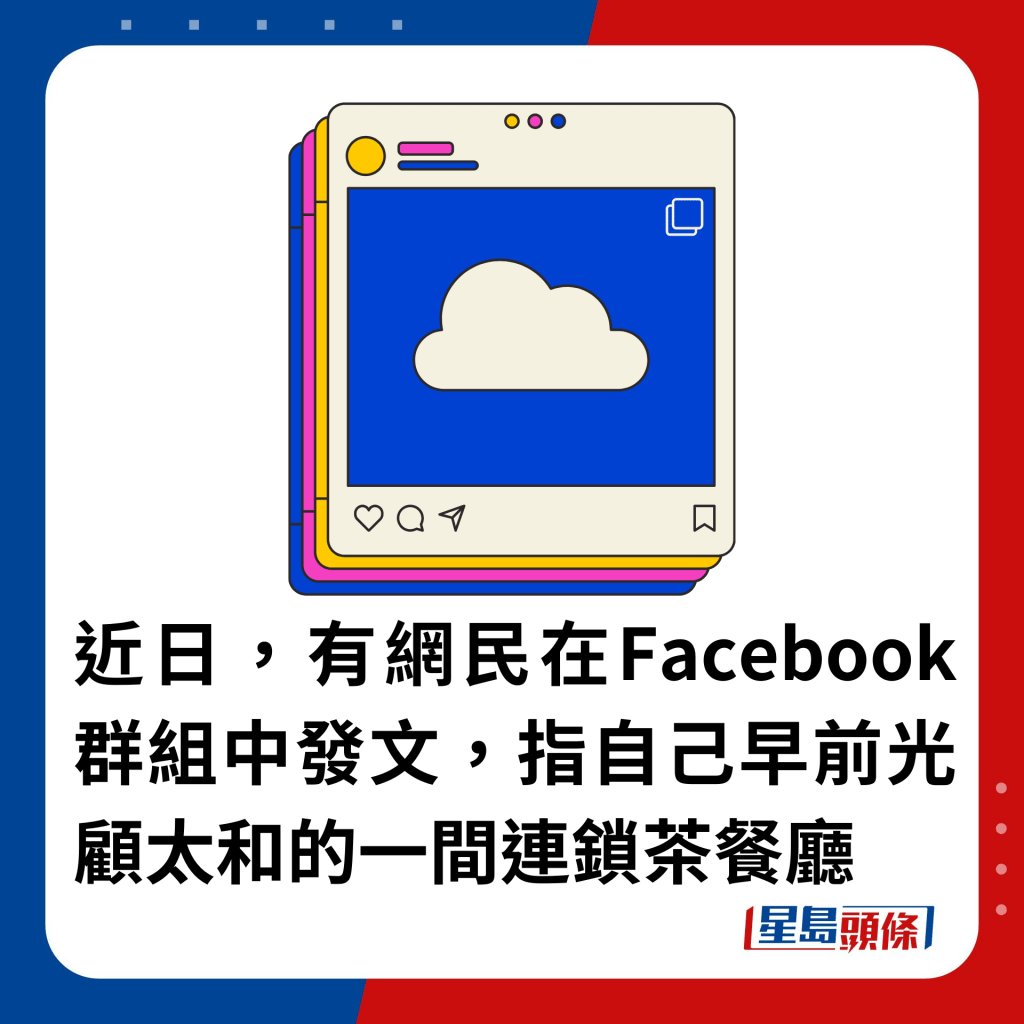 近日，有網民在Facebook群組中發文，指自己早前光顧太和的一間連鎖茶餐廳

星島頭條